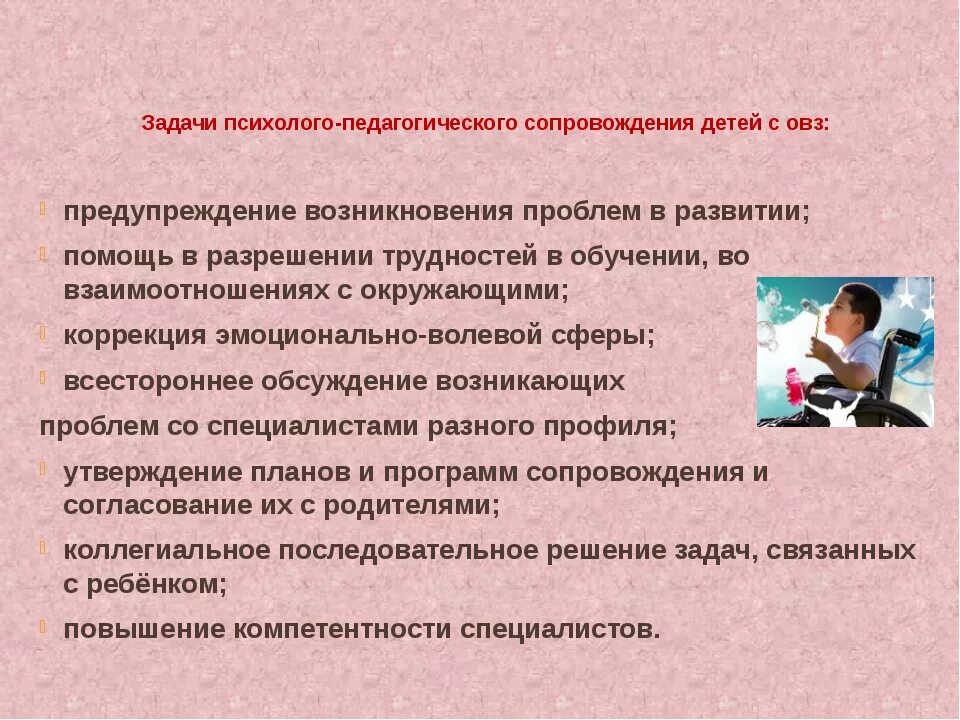 Задачи психолого-педагогического сопровождения детей с овз:

предупреждение возникновения проблем в развитии;

помощь в разрешении трудностей в обучении, во взаимоотношениях с окружающими;

коррекция эмоционально-волевой сферы;

всестороннее обсуждение возникающих

проблем со специалистами разного профиля;

утверждение планов и программ сопровождения и согласование их с родителями;

коллегиальное последовательное решение задач, связанных с ребёнком;

повышение компетентности специалистов.